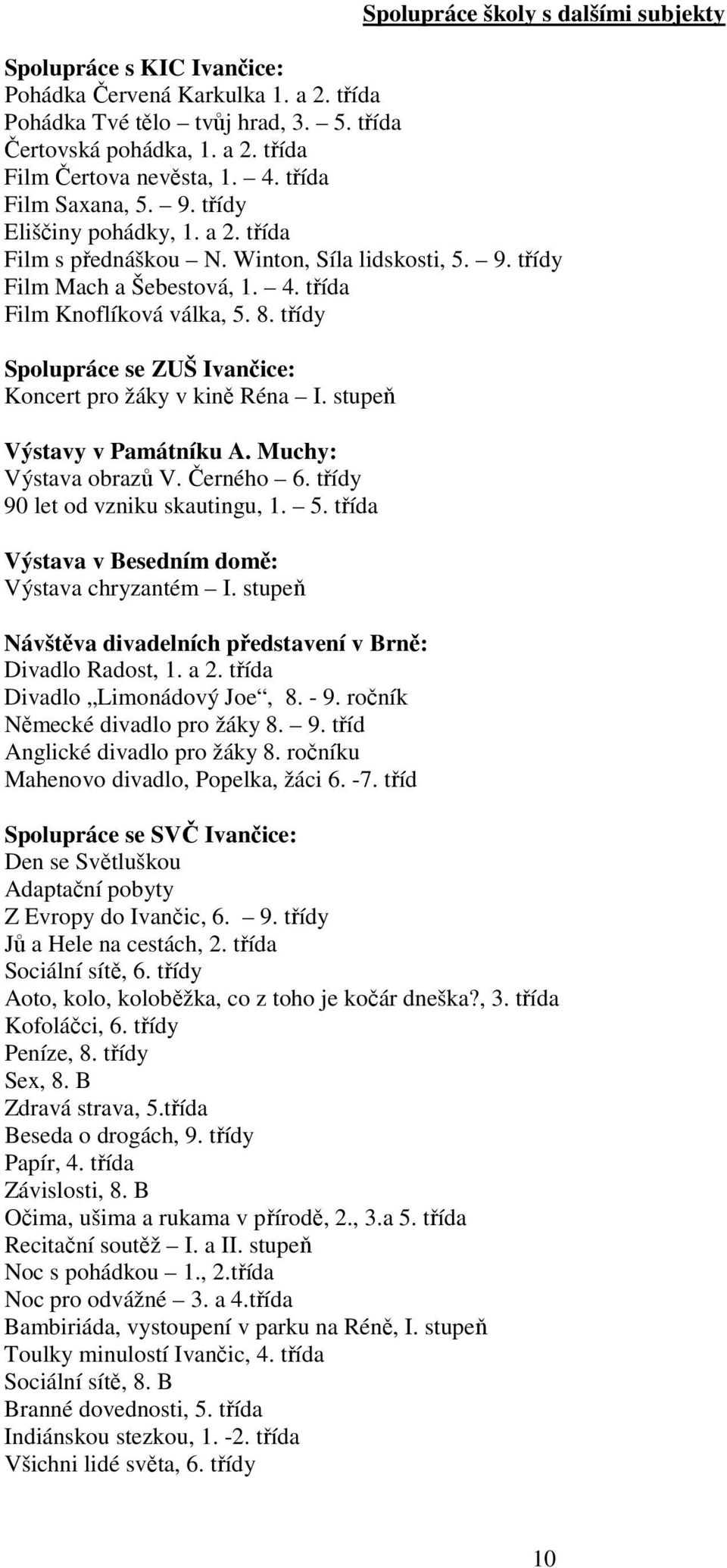 Spolupráce školy s dalšími subjekty

Spolupráce s KIC Ivančice:
Pohádka Červená Karkulka 1. a 2. třída
Pohádka Tvé tělo – tvůj hrad, 3. – 5. třída
Čertovská pohádka, 1. a 2. třída
Film Čertova nevěsta, 1. – 4. třída
Film Saxana, 5. – 9. třídy
Eliščiny pohádky, 1. a 2. třída
Film s přednáškou – N. Winton, Síla lidskosti, 5. – 9. třídy
Film Mach a Šebestová, 1. – 4. třída
Film Knoflíková válka, 5. 8. třídy

Spolupráce se ZUŠ Ivančice:
Koncert pro žáky v kině Réna – I. stupeň

Výstavy v Památníku A. Muchy:
Výstava obrazů V. Černého – 6. třídy
90 let od vzniku skautingu, 1. – 5. třída

Výstava v Besedním domě:
Výstava chryzantém – I. stupeň

Návštěva divadelních představení v Brně:
Divadlo Radost, 1. a 2. třída
Divadlo „Limonádový Joe“, 8. - 9. ročník
Německé divadlo pro žáky 8. – 9. tříd
Anglické divadlo pro žáky 8. ročníku
Mahenovo divadlo, Popelka, žáci 6. -7. tříd

Spolupráce se SVČ Ivančice:
Den se Světluškou
Adaptační pobyty
Z Evropy do Ivančic, 6. – 9. třídy
Jů a Hele na cestách, 2. třída
Sociální sítě, 6. třídy
Aoto, kolo, koloběžka, co z toho je kočár dneška?, 3. třída
Kofoláčci, 6. třídy
Peníze, 8. třídy
Sex, 8. B
Zdravá strava, 5.třída
Beseda o drogách, 9. třídy
Papír, 4. třída
Závislosti, 8. B
Očima, ušima a rukama v přírodě, 2., 3.a 5. třída
Recitační soutěž – I. a II. stupeň
Noc s pohádkou – 1., 2.třída
Noc pro odvážné – 3. a 4.třída
Bambiriáda, vystoupení v parku na Réně, I. stupeň
Toulky minulostí Ivančic, 4. třída
Sociální sítě, 8. B
Branné dovednosti, 5. třída
Indiánskou stezkou, 1. -2. třída
Všichni lidé světa, 6. třídy

10